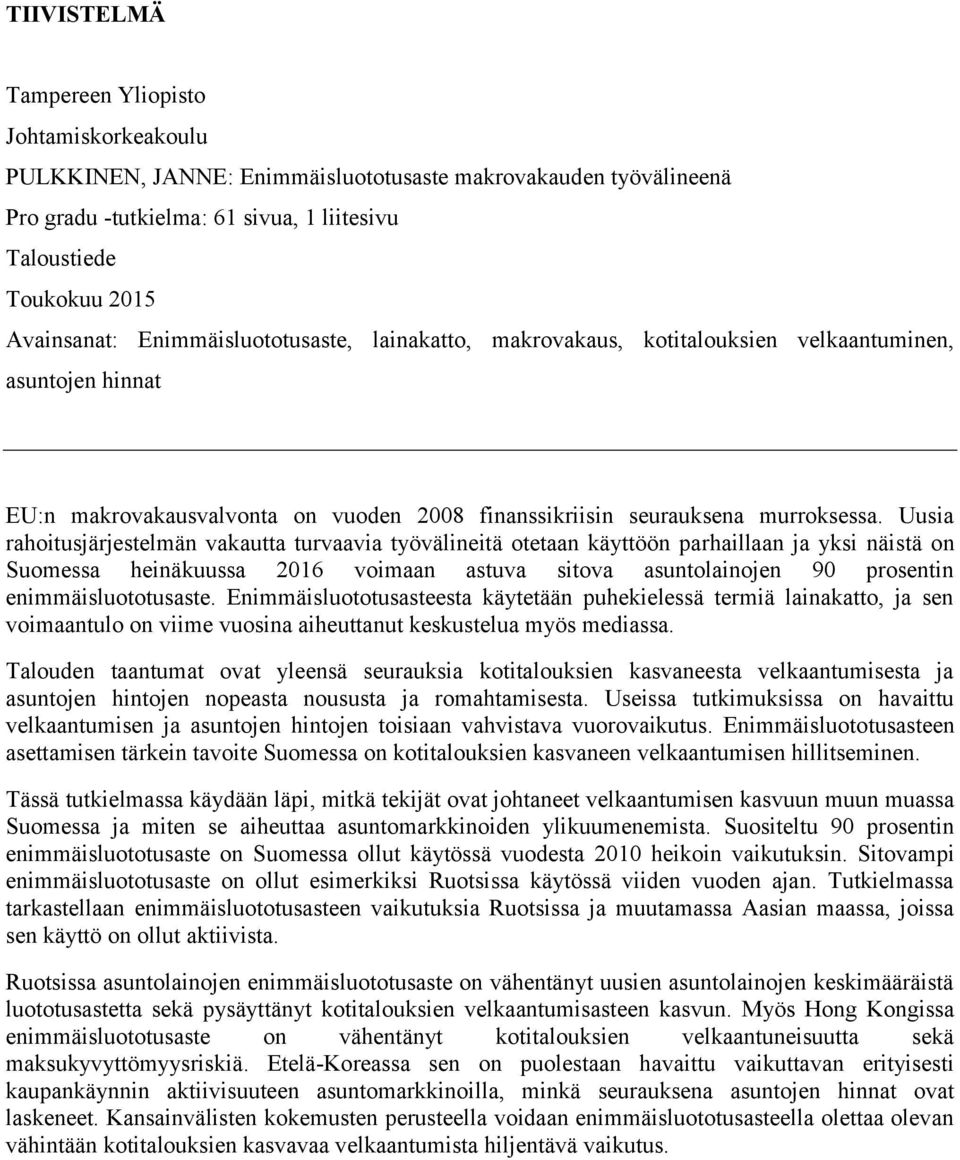 TIIVISTELMÄ

Tampereen Yliopisto
Johtamiskorkeakoulu
PULKKINEN, JANNE: Enimmäisluototusaste makrovakauden työvälineenä
Pro gradu -tutkielma: 61 sivua, 1 liitesivu
Taloustiede
Toukokuu 2015
Avainsanat: Enimmäisluototusaste, lainakatto, makrovakaus, kotitalouksien velkaantuminen, asuntojen hinnat

EU:n makrovakausvalvonta on vuoden 2008 finanssikriisin seurauksena murroksessa. Uusia rahoitusjärjestelmän vakautta turvaavia työvälineitä otetaan käyttöön parhaillaan ja yksi näistä on Suomessa heinäkuussa 2016 voimaan astuva sitova asuntolainojen 90 prosentin enimmäisluototusaste. Enimmäisluototusasteesta käytetään puhekielessä termiä lainakatto, ja sen voimaantulo on viime vuosina aiheuttanut keskustelua myös mediassa.

Talouden taantumat ovat yleensä seurauksia kotitalouksien kasvaneesta velkaantumisesta ja asuntojen hintojen nopeasta noususta ja romahtamisesta. Useissa tutkimuksissa on havaittu velkaantumisen ja asuntojen hintojen toisiaan vahvistava vuorovaikutus. Enimmäisluototusasteen asettamisen tärkein tavoite Suomessa on kotitalouksien kasvaneen velkaantumisen hillitseminen.

Tässä tutkielmassa käydään läpi, mitkä tekijät ovat johtaneet velkaantumisen kasvuun muun muassa Suomessa ja miten se aiheuttaa asuntomarkkinoiden ylikuumenemista. Suositeltu 90 prosentin enimmäisluototusaste on Suomessa ollut käytössä vuodesta 2010 heikoin vaikutuksin. Sitovampi enimmäisluototusaste on ollut esimerkiksi Ruotsissa käytössä viiden vuoden ajan. Tutkielmassa tarkastellaan enimmäisluototusasteen vaikutuksia Ruotsissa ja muutamassa Aasian maassa, joissa sen käyttö on ollut aktiivista.

Ruotsissa asuntolainojen enimmäisluototusaste on vähentänyt uusien asuntolainojen keskimääräistä luototusastetta sekä pysäyttänyt kotitalouksien velkaantumisasteen kasvun. Myös Hong Kongissa enimmäisluototusaste on vähentänyt kotitalouksien velkaantuneisuutta sekä maksukyvyttömyysriskiä. Etelä-Koreassa sen on puolestaan havaittu vaikuttavan erityisesti kaupankäynnin aktiivisuuteen asuntomarkkinoilla, minkä seurauksena asuntojen hinnat ovat laskeneet. Kansainvälisten kokemusten perusteella voidaan enimmäisluototusasteella olettaa olevan vähintään kotitalouksien kasvavaa velkaantumista hiljentävä vaikutus.